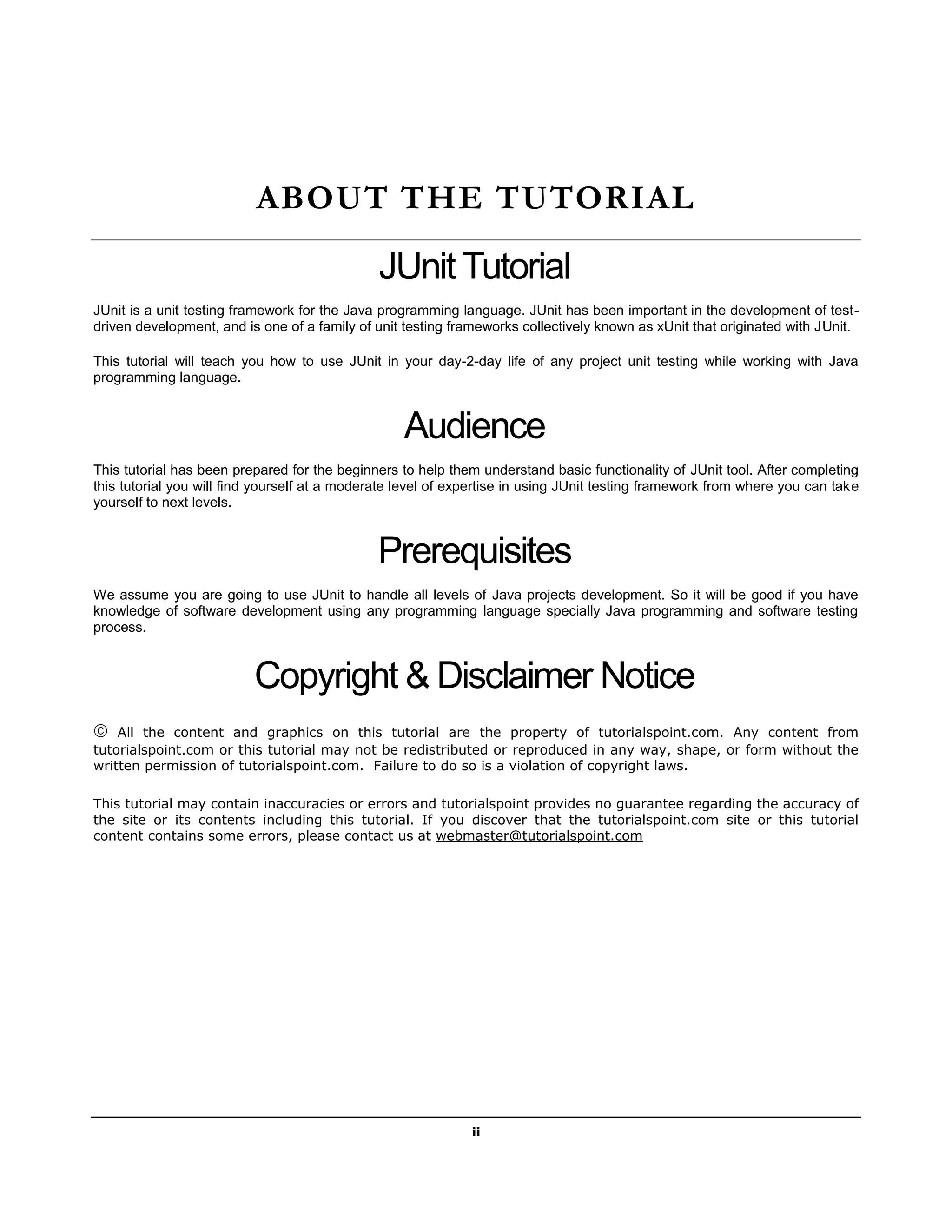 ABOUT THE TUTORIAL

JUnit Tutorial

JUnit is a unit testing framework for the Java programming language. JUnit has been important in the development of test-driven development, and is one of a family of unit testing frameworks collectively known as xUnit that originated with JUnit.

This tutorial will teach you how to use JUnit in your day-2-day life of any project unit testing while working with Java programming language.

Audience

This tutorial has been prepared for the beginners to help them understand basic functionality of JUnit tool. After completing this tutorial you will find yourself at a moderate level of expertise in using JUnit testing framework from where you can take yourself to next levels.

Prerequisites

We assume you are going to use JUnit to handle all levels of Java projects development. So it will be good if you have knowledge of software development using any programming language specially Java programming and software testing process.

Copyright & Disclaimer Notice

© All the content and graphics on this tutorial are the property of tutorialspoint.com. Any content from tutorialspoint.com or this tutorial may not be redistributed or reproduced in any way, shape, or form without the written permission of tutorialspoint.com. Failure to do so is a violation of copyright laws.

This tutorial may contain inaccuracies or errors and tutorialspoint provides no guarantee regarding the accuracy of the site or its contents including this tutorial. If you discover that the tutorialspoint.com site or this tutorial content contains some errors, please contact us at webmaster@tutorialspoint.com

ii